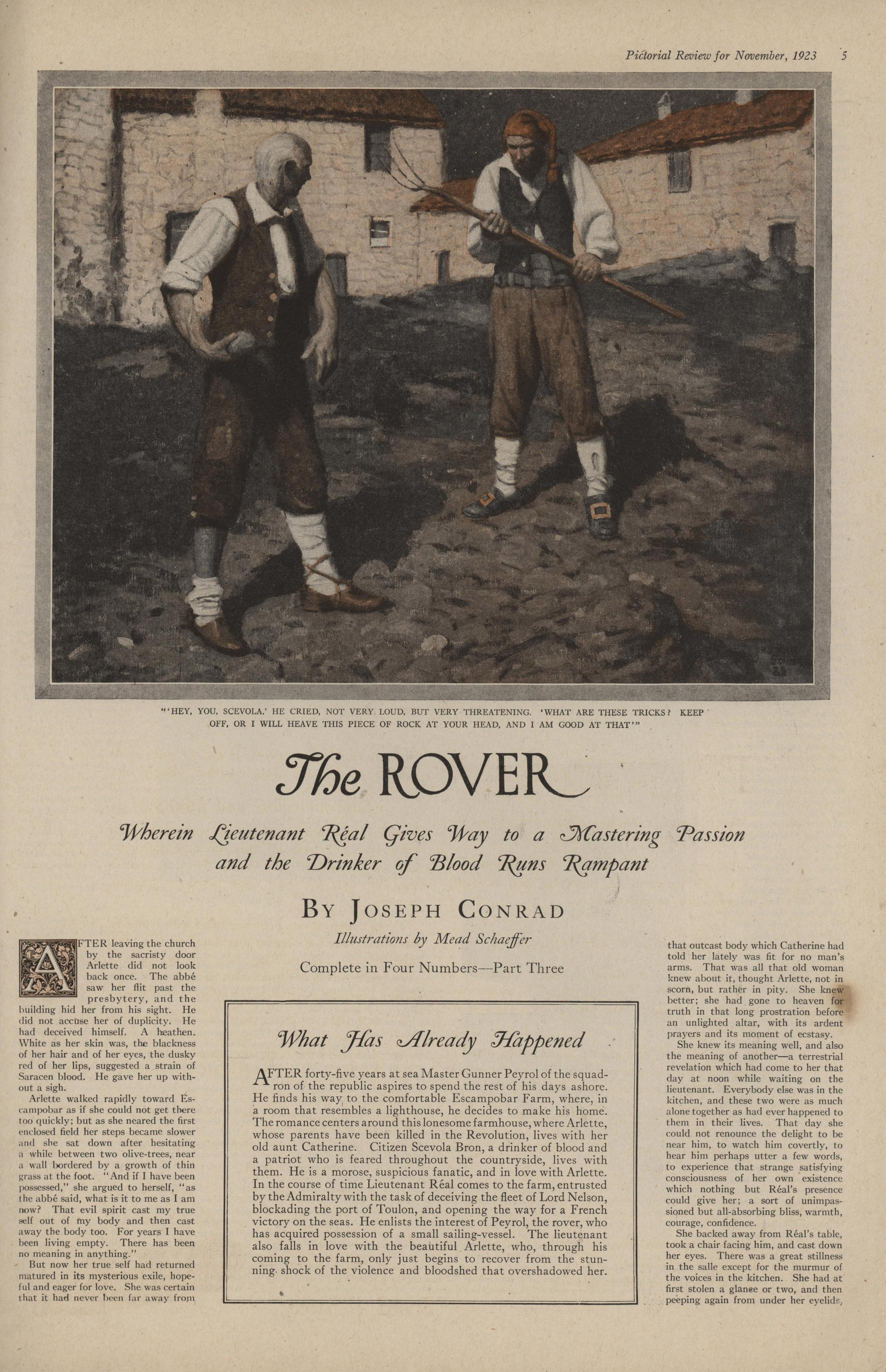 Pictorial Review for November, 1923 5

"'HEY, YOU, SCEVOLA,' HE CRIED, NOT VERY LOUD, BUT VERY THREATENING. 'WHAT ARE THESE TRICKS? KEEP OFF, OR I WILL HEAVE THIS PIECE OF ROCK AT YOUR HEAD, AND I AM GOOD AT THAT'"

The ROVER

Wherein Lieutenant Réal Gives Way to a Mastering Passion and the Drinker of Blood Runs Rampant

BY JOSEPH CONRAD

Illustrations by Mead Schaeffer

Complete in Four Numbers—Part Three

AFTER leaving the church by the sacristy door Arlette did not look back once. The abbé saw her flit past the presbytery, and the building hid her from his sight. He did not accuse her of duplicity. He had deceived himself. A heathen. White as her skin was, the blackness of her hair and of her eyes, the dusky red of her lips, suggested a strain of Saracen blood. He gave her up without a sigh.

Arlette walked rapidly toward Escampobar as if she could not get there too quickly; but as she neared the first enclosed field her steps became slower and she sat down after hesitating a while between two olive-trees, near a wall bordered by a growth of thin grass at the foot. "And if I have been possessed," she argued to herself, "as the abbé said, what is it to me as I am now? That evil spirit cast my true self out of my body and then cast away the body too. For years I have been living empty. There has been no meaning in anything."

But now her true self had returned matured in its mysterious exile, hopeful and eager for love. She was certain that it had never been far away from

What Has Already Happened

AFTER forty-five years at sea Master Gunner Peyrol of the squadron of the republic aspires to spend the rest of his days ashore. He finds his way to the comfortable Escampobar Farm, where, in a room that resembles a lighthouse, he decides to make his home. The romance centers around this lonesome farmhouse, where Arlette, whose parents have been killed in the Revolution, lives with her old aunt Catherine. Citizen Scevola Bron, a drinker of blood and a patriot who is feared throughout the countryside, lives with them. He is a morose, suspicious fanatic, and in love with Arlette. In the course of time Lieutenant Réal comes to the farm, entrusted by the Admiralty with the task of deceiving the fleet of Lord Nelson, blockading the port of Toulon, and opening the way for a French victory on the seas. He enlists the interest of Peyrol, the rover, who has acquired possession of a small sailing-vessel. The lieutenant also falls in love with the beautiful Arlette, who, through his coming to the farm, only just begins to recover from the stunning shock of the violence and bloodshed that overshadowed her.

that outcast body which Catherine had told her lately was fit for no man's arms. That was all that old woman knew about it, thought Arlette, not in scorn, but rather in pity. She knew better; she had gone to heaven for truth in that long prostration before an unlighted altar, with its ardent prayers and its moment of ecstasy.

She knew its meaning well, and also the meaning of another—a terrestrial revelation which had come to her that day at noon while waiting on the lieutenant. Everybody else was in the kitchen, and these two were as much alone together as had ever happened to them in their lives. That day she could not renounce the delight to be near him, to watch him covertly, to hear him perhaps utter a few words, to experience that strange satisfying consciousness of her own existence which nothing but Réal's presence could give her; a sort of unimpassioned but all-absorbing bliss, warmth, courage, confidence.

She backed away from Réal's table, took a chair facing him, and cast down her eyes. There was a great stillness in the salle except for the murmur of the voices in the kitchen. She had at first stolen a glance or two, and then peeping again from under her eyelids,